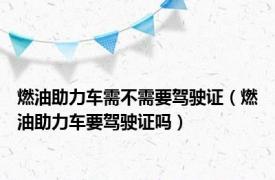 燃油助力车需不需要驾驶证（燃油助力车要驾驶证吗）